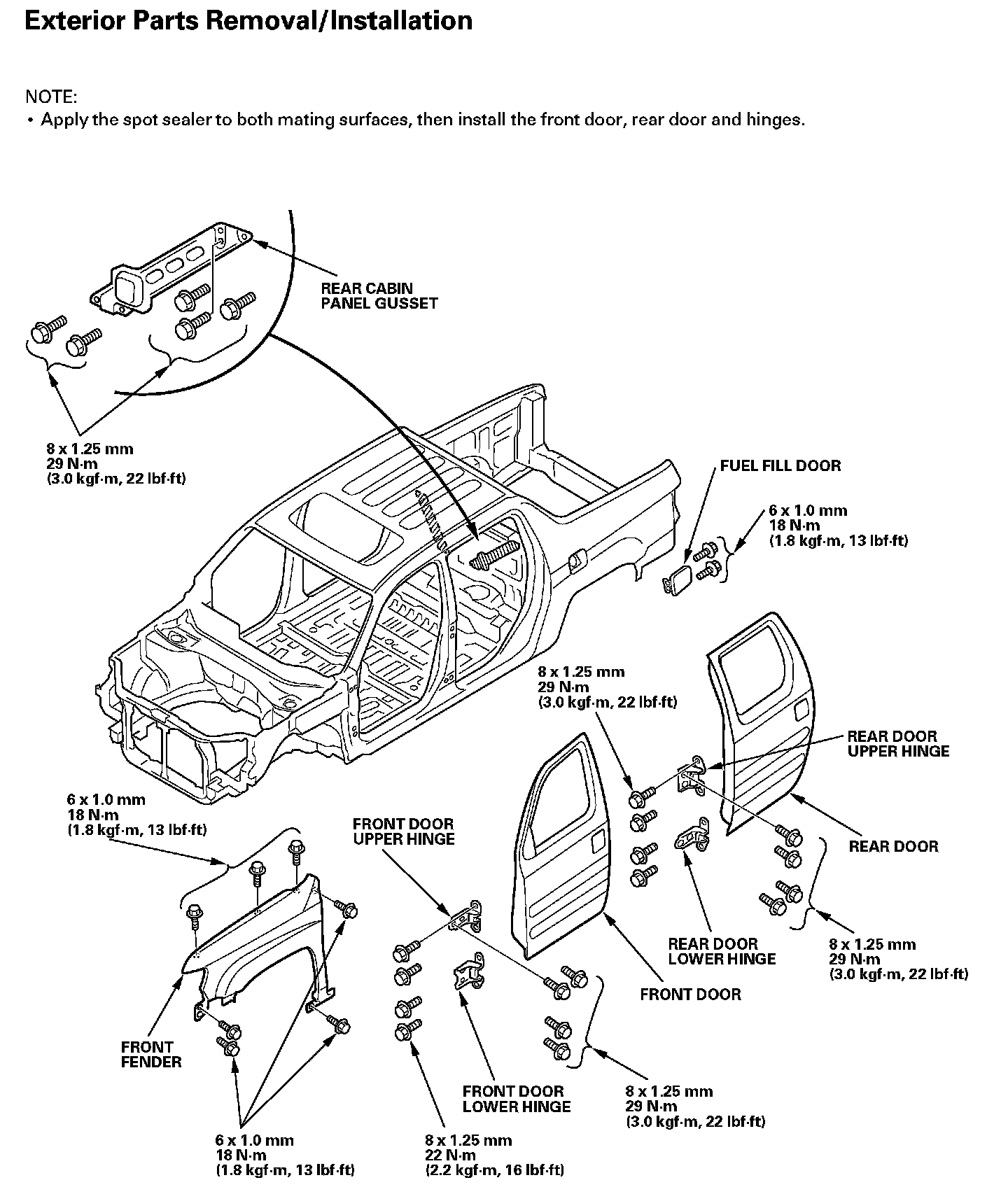 Exterior Parts Removal/Installation

NOTE:
• Apply the spot sealer to both mating surfaces, then install the front door, rear door and hinges.

REAR CABIN PANEL GUSSET

8 x 1.25 mm
29 N·m
(3.0 kgf·m, 22 lbf·ft)

FUEL FILL DOOR

6 x 1.0 mm
18 N·m
(1.8 kgf·m, 13 lbf·ft)

8 x 1.25 mm
29 N·m
(3.0 kgf·m, 22 lbf·ft)

REAR DOOR UPPER HINGE

REAR DOOR

6 x 1.0 mm
18 N·m
(1.8 kgf·m, 13 lbf·ft)

FRONT DOOR UPPER HINGE

REAR DOOR LOWER HINGE

8 x 1.25 mm
29 N·m
(3.0 kgf·m, 22 lbf·ft)

FRONT DOOR

FRONT FENDER

FRONT DOOR LOWER HINGE

8 x 1.25 mm
29 N·m
(3.0 kgf·m, 22 lbf·ft)

6 x 1.0 mm
18 N·m
(1.8 kgf·m, 13 lbf·ft)

8 x 1.25 mm
22 N·m
(2.2 kgf·m, 16 lbf·ft)